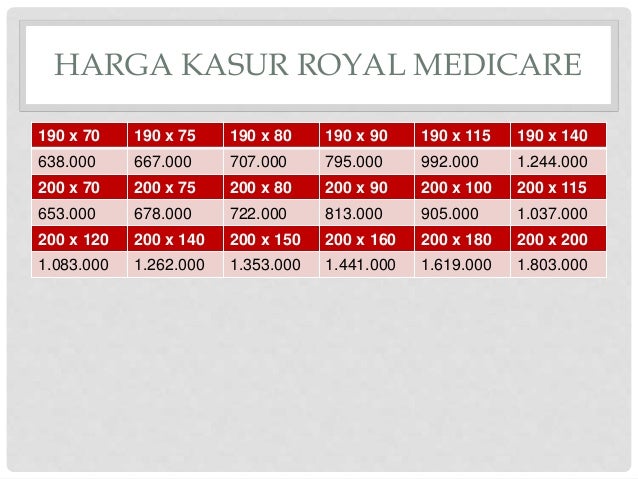 HARGA KASUR ROYAL MEDICARE

| 190 x 70 | 190 x 75 | 190 x 80 | 190 x 90 | 190 x 115 | 190 x 140 |
|---|---|---|---|---|---|
| 638.000 | 667.000 | 707.000 | 795.000 | 992.000 | 1.244.000 |
| 200 x 70 | 200 x 75 | 200 x 80 | 200 x 90 | 200 x 100 | 200 x 115 |
| 653.000 | 678.000 | 722.000 | 813.000 | 905.000 | 1.037.000 |
| 200 x 120 | 200 x 140 | 200 x 150 | 200 x 160 | 200 x 180 | 200 x 200 |
| 1.083.000 | 1.262.000 | 1.353.000 | 1.441.000 | 1.619.000 | 1.803.000 |